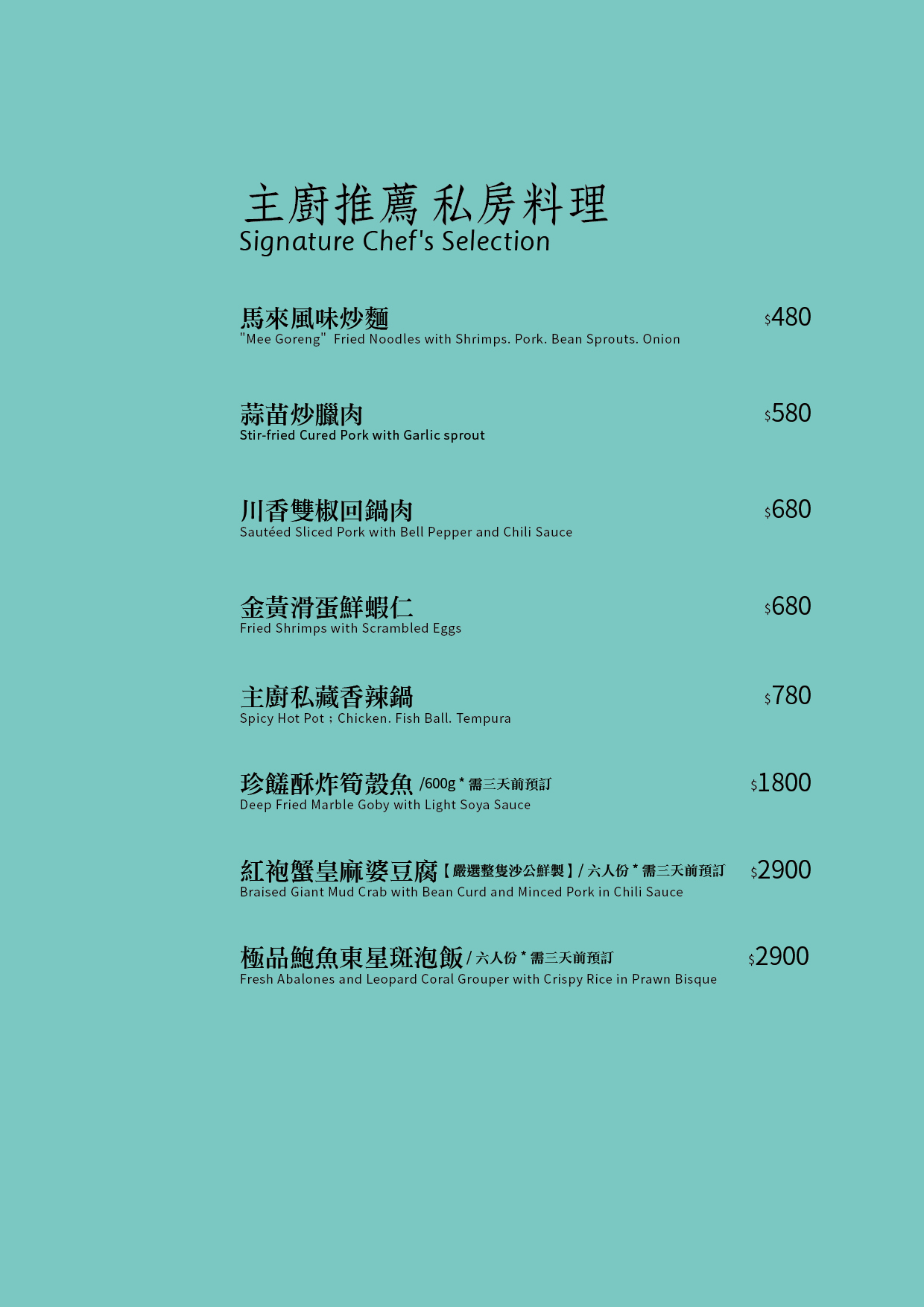 主廚推薦 私房料理
Signature Chef's Selection

馬來風味炒麵 $480
"Mee Goreng" Fried Noodles with Shrimps. Pork. Bean Sprouts. Onion

蒜苗炒臘肉 $580
Stir-fried Cured Pork with Garlic sprout

川香雙椒回鍋肉 $680
Sautéed Sliced Pork with Bell Pepper and Chili Sauce

金黃滑蛋鮮蝦仁 $680
Fried Shrimps with Scrambled Eggs

主廚私藏香辣鍋 $780
Spicy Hot Pot ; Chicken. Fish Ball. Tempura

珍饈酥炸筍殼魚 /600g * 需三天前預訂 $1800
Deep Fried Marble Goby with Light Soya Sauce

紅袍蟹皇麻婆豆腐【嚴選整隻沙公鮮製】/ 六人份 * 需三天前預訂 $2900
Braised Giant Mud Crab with Bean Curd and Minced Pork in Chili Sauce

極品鮑魚東星斑泡飯 / 六人份 * 需三天前預訂 $2900
Fresh Abalones and Leopard Coral Grouper with Crispy Rice in Prawn Bisque